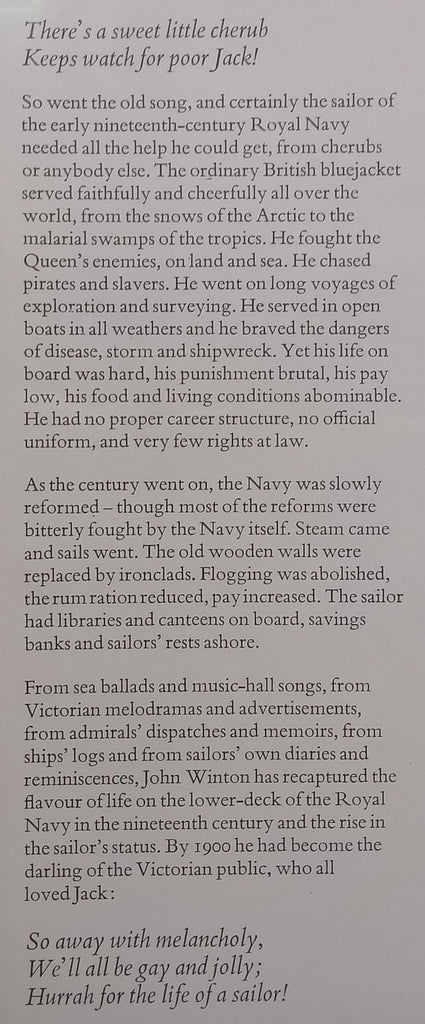 There's a sweet little cherub
Keeps watch for poor Jack!

So went the old song, and certainly the sailor of the early nineteenth-century Royal Navy needed all the help he could get, from cherubs or anybody else. The ordinary British bluejacket served faithfully and cheerfully all over the world, from the snows of the Arctic to the malarial swamps of the tropics. He fought the Queen's enemies, on land and sea. He chased pirates and slavers. He went on long voyages of exploration and surveying. He served in open boats in all weathers and he braved the dangers of disease, storm and shipwreck. Yet his life on board was hard, his punishment brutal, his pay low, his food and living conditions abominable. He had no proper career structure, no official uniform, and very few rights at law.

As the century went on, the Navy was slowly reformed – though most of the reforms were bitterly fought by the Navy itself. Steam came and sails went. The old wooden walls were replaced by ironclads. Flogging was abolished, the rum ration reduced, pay increased. The sailor had libraries and canteens on board, savings banks and sailors' rests ashore.

From sea ballads and music-hall songs, from Victorian melodramas and advertisements, from admirals' dispatches and memoirs, from ships' logs and from sailors' own diaries and reminiscences, John Winton has recaptured the flavour of life on the lower-deck of the Royal Navy in the nineteenth century and the rise in the sailor's status. By 1900 he had become the darling of the Victorian public, who all loved Jack:

So away with melancholy,
We'll all be gay and jolly;
Hurrah for the life of a sailor!